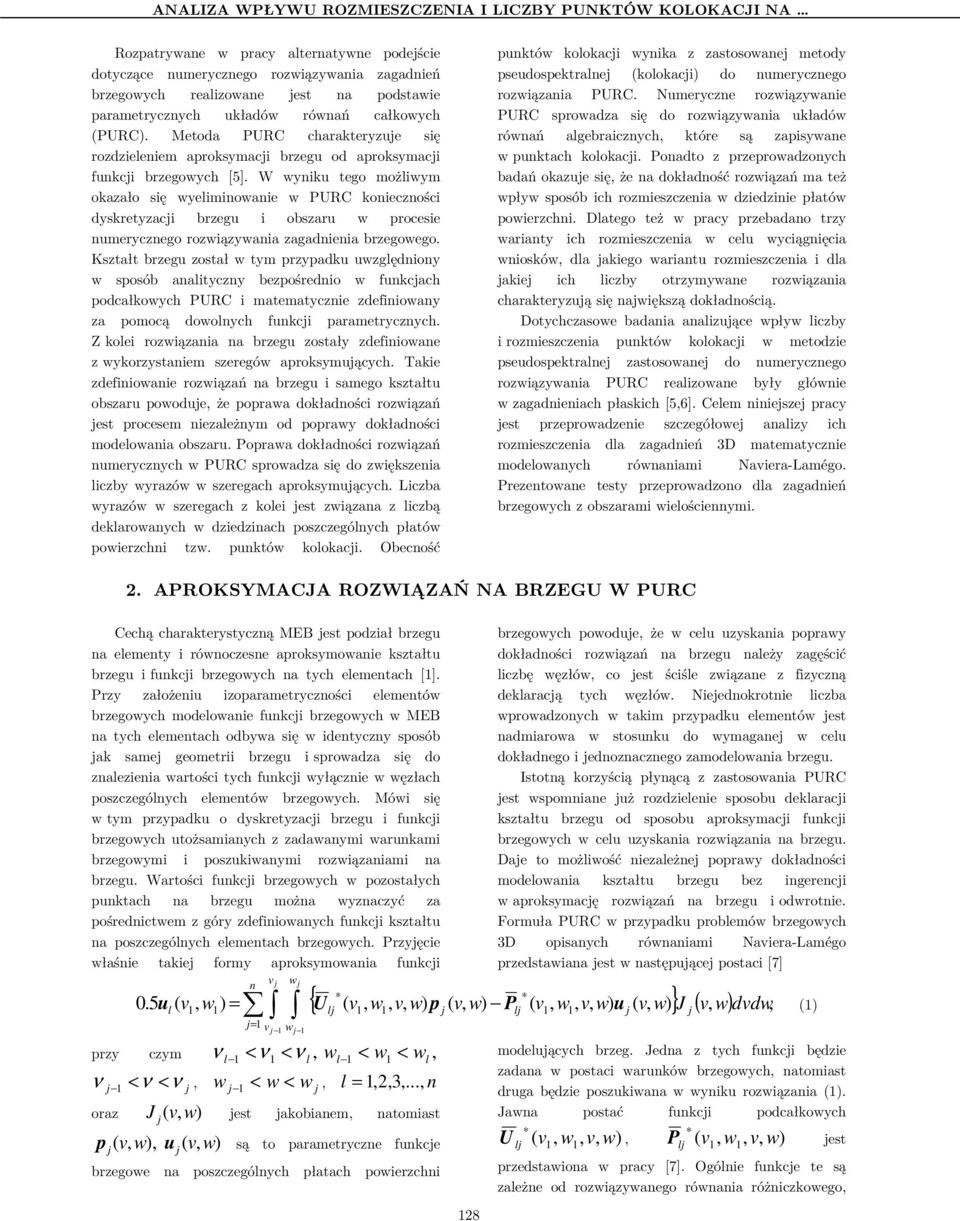 ANALIZA WPŁYWU ROZMIESZCZENIA I LICZBY PUNKTÓW KOLOKACJI NA ...

Rozpatrywane w pracy alternatywne podejście dotyczące numerycznego rozwiązywania zagadnień brzegowych realizowane jest na podstawie parametrycznych układów równań całkowych (PURC). Metoda PURC charakteryzuje się rozdzieleniem aproksymacji brzegu od aproksymacji funkcji brzegowych [5]. W wyniku tego możliwym okazało się wyeliminowanie w PURC konieczności dyskretyzacji brzegu i obszaru w procesie numerycznego rozwiązywania zagadnienia brzegowego. Kształt brzegu został w tym przypadku uwzględniony w sposób analityczny bezpośrednio w funkcjach podcałkowych PURC i matematycznie zdefiniowany za pomocą dowolnych funkcji parametrycznych. Z kolei rozwiązania na brzegu zostały zdefiniowane z wykorzystaniem szeregów aproksymujących. Takie zdefiniowanie rozwiązań na brzegu i samego kształtu obszaru powoduje, że poprawa dokładności rozwiązań jest procesem niezależnym od poprawy dokładności modelowania obszaru. Poprawa dokładności rozwiązań numerycznych w PURC sprowadza się do zwiększenia liczby wyrazów w szeregach aproksymujących. Liczba wyrazów w szeregach z kolei jest związana z liczbą deklarowanych w dziedzinach poszczególnych płatów powierzchni tzw. punktów kolokacji. Obecność punktów kolokacji wynika z zastosowanej metody pseudospektralnej (kolokacji) do numerycznego rozwiązania PURC. Numeryczne rozwiązywanie PURC sprowadza się do rozwiązywania układów równań algebraicznych, które są zapisywane w punktach kolokacji. Ponadto z przeprowadzonych badań okazuje się, że na dokładność rozwiązań ma też wpływ sposób ich rozmieszczenia w dziedzinie płatów powierzchni. Dlatego też w pracy przebadano trzy warianty ich rozmieszczenia w celu wyciągnięcia wniosków, dla jakiego wariantu rozmieszczenia i dla jakiej ich liczby otrzymywane rozwiązania charakteryzują się największą dokładnością.

Dotychczasowe badania analizujące wpływ liczby i rozmieszczenia punktów kolokacji w metodzie pseudospektralnej zastosowanej do numerycznego rozwiązywania PURC realizowane były głównie w zagadnieniach płaskich [5,6]. Celem niniejszej pracy jest przeprowadzenie szczegółowej analizy ich rozmieszczenia dla zagadnień 3D matematycznie modelowanych równaniami Naviera-Lamégo. Prezentowane testy przeprowadzono dla zagadnień brzegowych z obszarami wielościennymi.

2. APROKSYMACJA ROZWIĄZAŃ NA BRZEGU W PURC

Cechą charakterystyczną MEB jest podział brzegu na elementy i równoczesne aproksymowanie kształtu brzegu i funkcji brzegowych na tych elementach [1]. Przy założeniu izoparametryczności elementów brzegowych modelowanie funkcji brzegowych w MEB na tych elementach odbywa się w identyczny sposób jak samej geometrii brzegu i sprowadza się do znalezienia wartości tych funkcji wyłącznie w węzłach poszczególnych elementów brzegowych. Mówi się w tym przypadku o dyskretyzacji brzegu i funkcji brzegowych utożsamianych z zadawanymi warunkami brzegowymi i poszukiwanymi rozwiązaniami na brzegu. Wartości funkcji brzegowych w pozostałych punktach na brzegu można wyznaczyć za pośrednictwem z góry zdefiniowanych funkcji kształtu na poszczególnych elementach brzegowych. Przyjęcie właśnie takiej formy aproksymowania funkcji brzegowych powoduje, że w celu uzyskania poprawy dokładności rozwiązań na brzegu należy zagęścić liczbę węzłów, co jest ściśle związane z fizyczną deklaracją tych węzłów. Niejednokrotnie liczba wprowadzonych w takim przypadku elementów jest nadmiarowa w stosunku do wymaganej w celu dokładnego i jednoznacznego zamodelowania brzegu.

Istotną korzyścią płynącą z zastosowania PURC jest wspomniane już rozdzielenie sposobu deklaracji kształtu brzegu od sposobu aproksymacji funkcji brzegowych w celu uzyskania rozwiązania na brzegu. Daje to możliwość niezależnej poprawy dokładności modelowania kształtu brzegu bez ingerencji w aproksymację rozwiązań na brzegu i odwrotnie. Formuła PURC w przypadku problemów brzegowych 3D opisanych równaniami Naviera-Lamégo przedstawiana jest w następującej postaci [7]

$0.5\boldsymbol{u}_l(v_1,w_1)=\sum_{j=1}^{n}\int_{v_{j-1}}^{v_j}\int_{w_{j-1}}^{w_j}\left\{\overline{\boldsymbol{U}}_{lj}^{*}(v_1,w_1,v,w)\boldsymbol{p}_j(v,w)-\overline{\boldsymbol{P}}_{lj}^{*}(v_1,w_1,v,w)\boldsymbol{u}_j(v,w)\right\}J_j(v,w)dvdw,$ (1)

przy czym $v_{l-1}<v_1<v_l$, $w_{l-1}<w_1<w_l$, $v_{j-1}<v<v_j$, $w_{j-1}<w<w_j$, $l=1,2,3,...,n$

oraz $J_j(v,w)$ jest jakobianem, natomiast $\boldsymbol{p}_j(v,w)$, $\boldsymbol{u}_j(v,w)$ są to parametryczne funkcje brzegowe na poszczególnych płatach powierzchni modelujących brzeg. Jedna z tych funkcji będzie zadana w postaci warunków brzegowych, natomiast druga będzie poszukiwana w wyniku rozwiązania (1). Jawna postać funkcji podcałkowych $\overline{\boldsymbol{U}}_{lj}^{*}(v_1,w_1,v,w)$, $\overline{\boldsymbol{P}}_{lj}^{*}(v_1,w_1,v,w)$ jest przedstawiona w pracy [7]. Ogólnie funkcje te są zależne od rozwiązywanego równania różniczkowego,

128